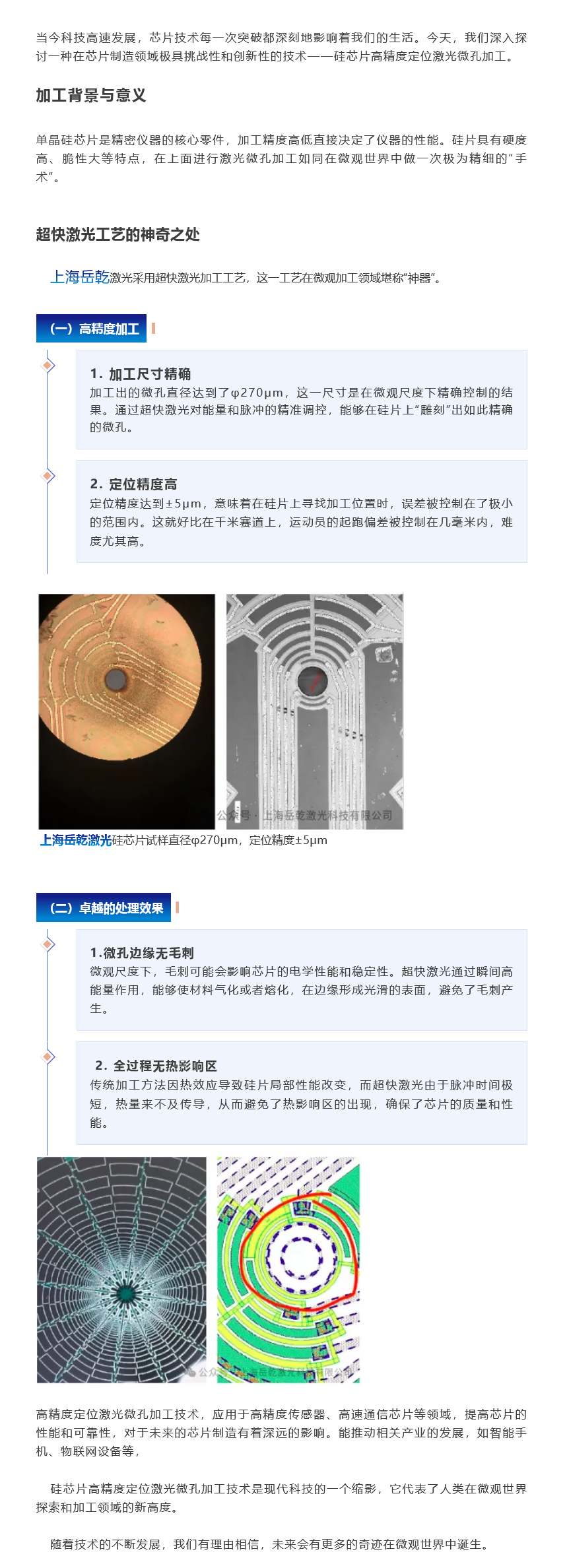 当今科技高速发展，芯片技术每一次突破都深刻地影响着我们的生活。今天，我们深入探讨一种在芯片制造领域极具挑战性和创新性的技术——硅芯片高精度定位激光微孔加工。

加工背景与意义

单晶硅芯片是精密仪器的核心零件，加工精度高低直接决定了仪器的性能。硅片具有硬度高、脆性大等特点，在上面进行激光微孔加工如同在微观世界中做一次极为精细的“手术”。

超快激光工艺的神奇之处

上海岳乾激光采用超快激光加工工艺，这一工艺在微观加工领域堪称“神器”。

（一）高精度加工

1. 加工尺寸精确
加工出的微孔直径达到了φ270μm，这一尺寸是在微观尺度下精确控制的结果。通过超快激光对能量和脉冲的精准调控，能够在硅片上“雕刻”出如此精确的微孔。

2. 定位精度高
定位精度达到±5μm，意味着在硅片上寻找加工位置时，误差被控制在了极小的范围内。这就好比在千米赛道上，运动员的起跑偏差被控制在几毫米内，难度尤其高。

公众号 · 上海岳乾激光科技有限公司

上海岳乾激光硅芯片试样直径φ270μm，定位精度±5μm

（二）卓越的处理效果

1.微孔边缘无毛刺
微观尺度下，毛刺可能会影响芯片的电学性能和稳定性。超快激光通过瞬间高能量作用，能够使材料气化或者熔化，在边缘形成光滑的表面，避免了毛刺产生。

2. 全过程无热影响区
传统加工方法因热效应导致硅片局部性能改变，而超快激光由于脉冲时间极短，热量来不及传导，从而避免了热影响区的出现，确保了芯片的质量和性能。

公众号 · 上海岳乾激光科技有限公司

高精度定位激光微孔加工技术，应用于高精度传感器、高速通信芯片等领域，提高芯片的性能和可靠性，对于未来的芯片制造有着深远的影响。能推动相关产业的发展，如智能手机、物联网设备等，

硅芯片高精度定位激光微孔加工技术是现代科技的一个缩影，它代表了人类在微观世界探索和加工领域的新高度。

随着技术的不断发展，我们有理由相信，未来会有更多的奇迹在微观世界中诞生。